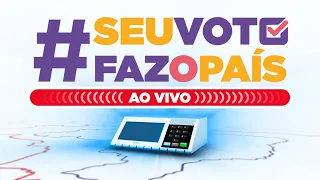 #SEUVOTO FAZOPAÍS

AO VIVO